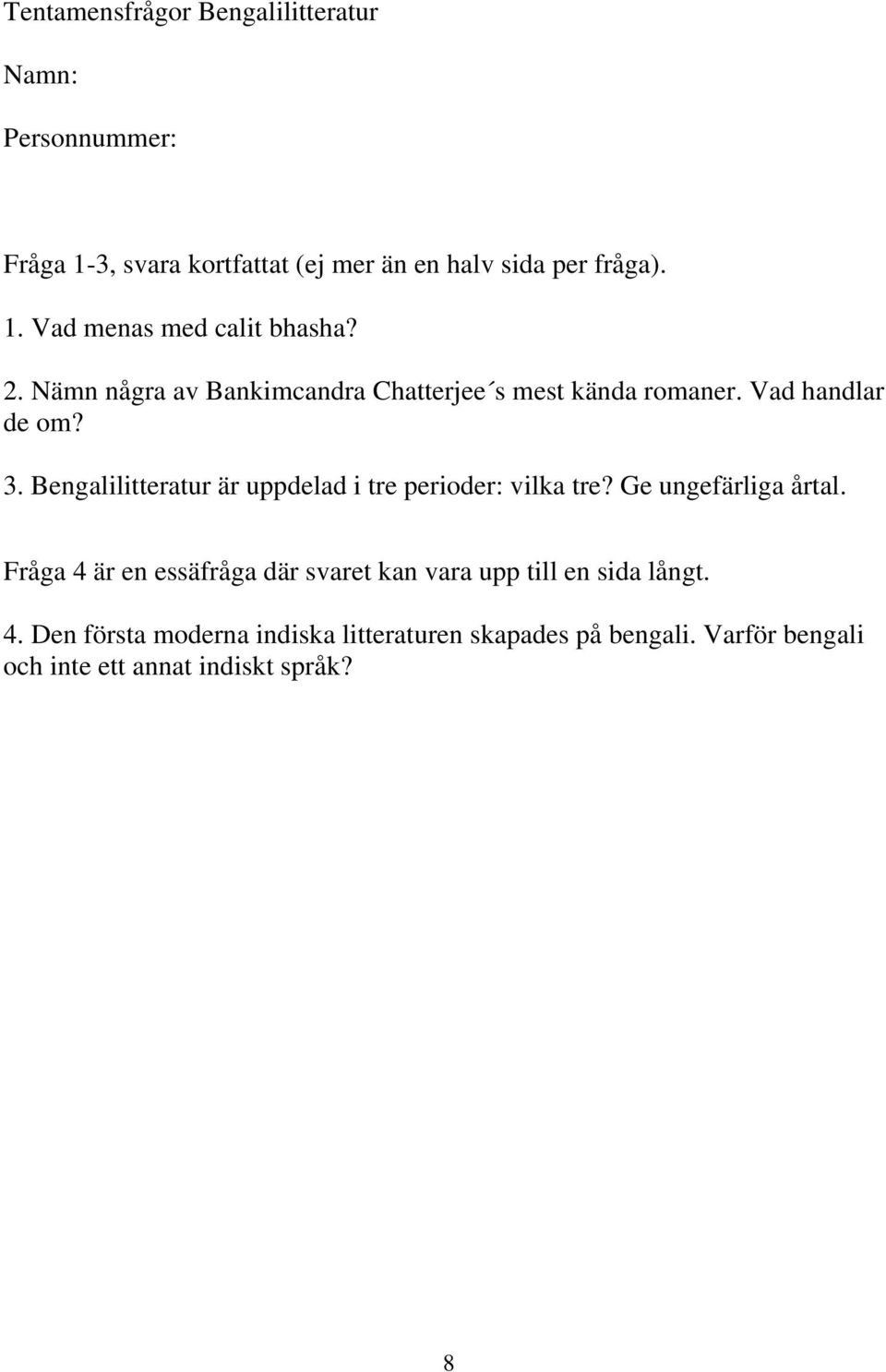 Tentamensfrågor Bengalilitteratur

Namn:

Personnummer:

Fråga 1-3, svara kortfattat (ej mer än en halv sida per fråga).

1. Vad menas med calit bhasha?

2. Nämn några av Bankimcandra Chatterjee´s mest kända romaner. Vad handlar de om?

3. Bengalilitteratur är uppdelad i tre perioder: vilka tre? Ge ungefärliga årtal.

Fråga 4 är en essäfråga där svaret kan vara upp till en sida långt.

4. Den första moderna indiska litteraturen skapades på bengali. Varför bengali och inte ett annat indiskt språk?

8